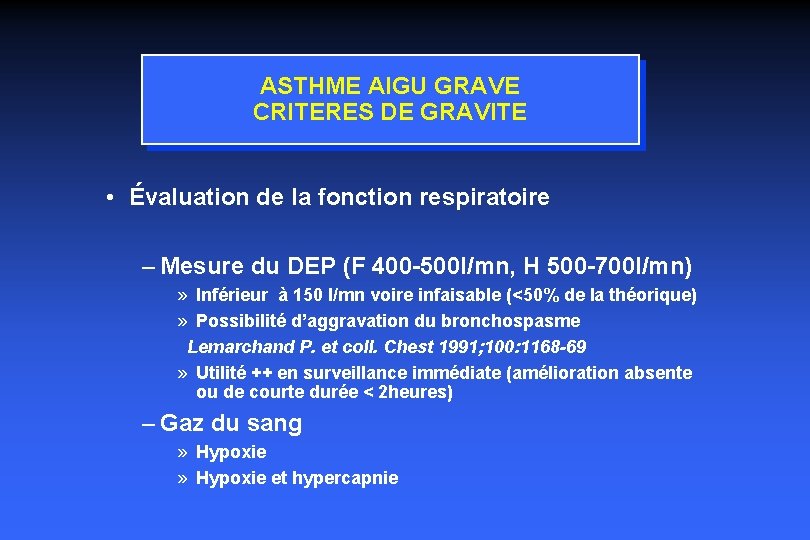 ASTHME AIGU GRAVE
CRITERES DE GRAVITE

• Évaluation de la fonction respiratoire

– Mesure du DEP (F 400-500l/mn, H 500-700l/mn)

» Inférieur à 150 l/mn voire infaisable (<50% de la théorique)

» Possibilité d'aggravation du bronchospasme

Lemarchand P. et coll. Chest 1991;100:1168-69

» Utilité ++ en surveillance immédiate (amélioration absente ou de courte durée < 2heures)

– Gaz du sang

» Hypoxie

» Hypoxie et hypercapnie